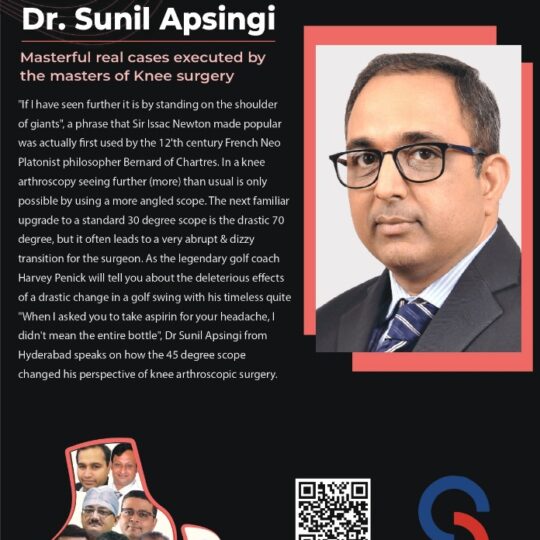 Dr. Sunil Apsingi

Masterful real cases executed by the masters of Knee surgery

"If I have seen further it is by standing on the shoulder of giants", a phrase that Sir Issac Newton made popular was actually first used by the 12'th century French Neo Platonist philosopher Bernard of Chartres. In a knee arthroscopy seeing further (more) than usual is only possible by using a more angled scope. The next familiar upgrade to a standard 30 degree scope is the drastic 70 degree, but it often leads to a very abrupt & dizzy transition for the surgeon. As the legendary golf coach Harvey Penick will tell you about the deleterious effects of a drastic change in a golf swing with his timeless quite "When I asked you to take aspirin for your headache, I didn't mean the entire bottle", Dr Sunil Apsingi from Hyderabad speaks on how the 45 degree scope changed his perspective of knee arthroscopic surgery.